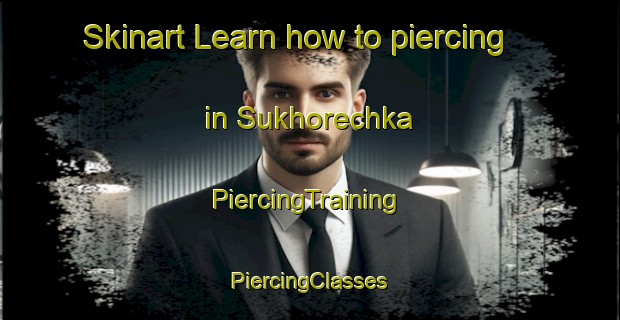 Skinart Learn how to piercing

in Sukhorechka

PiercingTraining

PiercingClasses